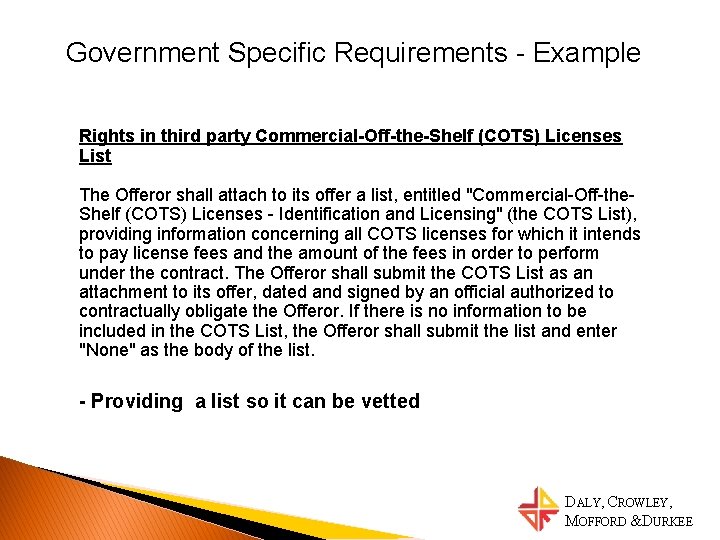 Government Specific Requirements - Example

Rights in third party Commercial-Off-the-Shelf (COTS) Licenses List

The Offeror shall attach to its offer a list, entitled "Commercial-Off-the-Shelf (COTS) Licenses - Identification and Licensing" (the COTS List), providing information concerning all COTS licenses for which it intends to pay license fees and the amount of the fees in order to perform under the contract. The Offeror shall submit the COTS List as an attachment to its offer, dated and signed by an official authorized to contractually obligate the Offeror. If there is no information to be included in the COTS List, the Offeror shall submit the list and enter "None" as the body of the list.

- Providing a list so it can be vetted

DALY, CROWLEY,
MOFFORD &DURKEE